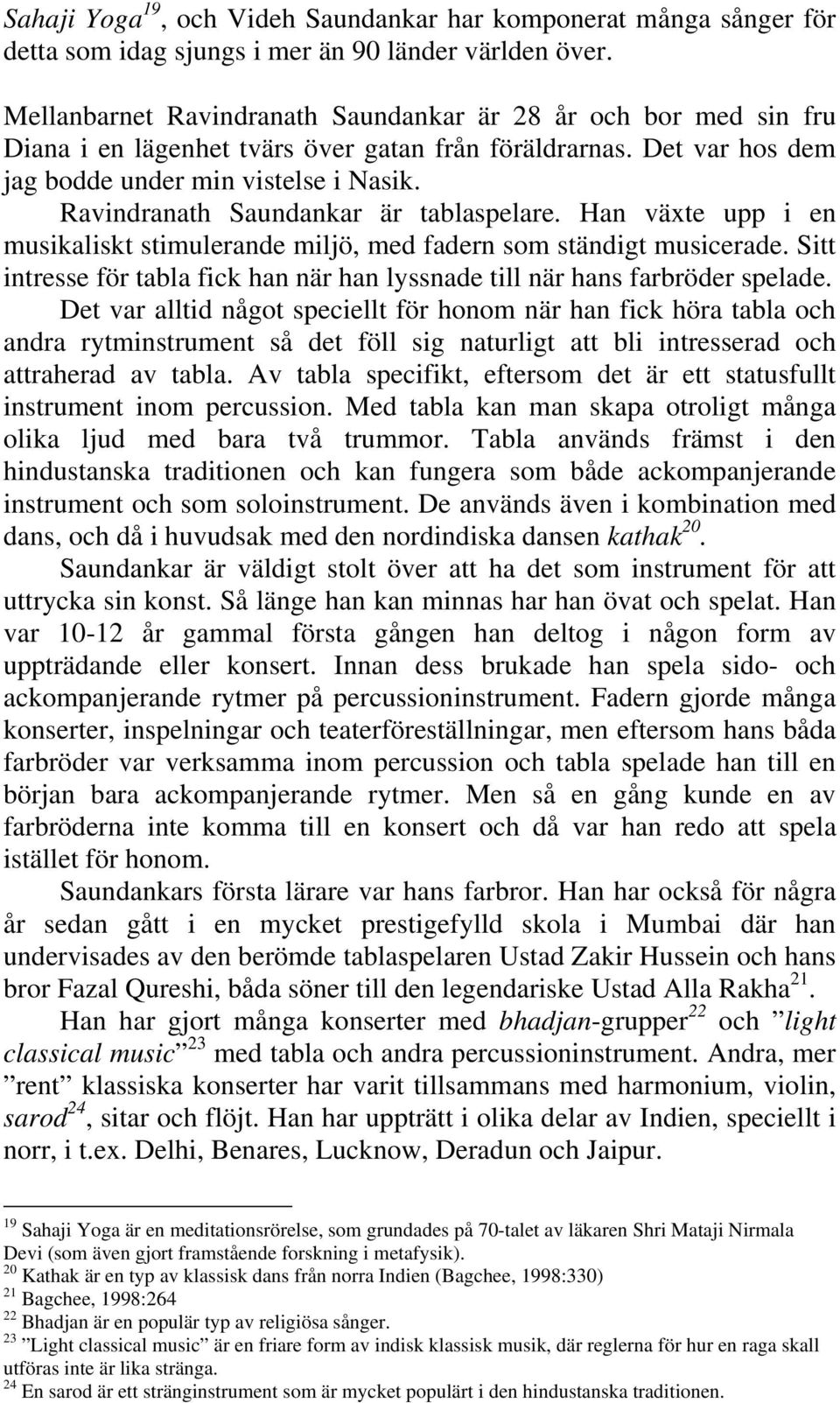 Sahaji Yoga$^{19}$, och Videh Saundankar har komponerat många sånger för detta som idag sjungs i mer än 90 länder världen över.

Mellanbarnet Ravindranath Saundankar är 28 år och bor med sin fru Diana i en lägenhet tvärs över gatan från föräldrarnas. Det var hos dem jag bodde under min vistelse i Nasik.

Ravindranath Saundankar är tablaspelare. Han växte upp i en musikaliskt stimulerande miljö, med fadern som ständigt musicerade. Sitt intresse för tabla fick han när han lyssnade till när hans farbröder spelade. Det var alltid något speciellt för honom när han fick höra tabla och andra rytminstrument så det föll sig naturligt att bli intresserad och attraherad av tabla. Av tabla specifikt, eftersom det är ett statusfullt instrument inom percussion. Med tabla kan man skapa otroligt många olika ljud med bara två trummor. Tabla används främst i den hindustanska traditionen och kan fungera som både ackompanjerande instrument och som soloinstrument. De används även i kombination med dans, och då i huvudsak med den nordindiska dansen kathak$^{20}$.

Saundankar är väldigt stolt över att ha det som instrument för att uttrycka sin konst. Så länge han kan minnas har han övat och spelat. Han var 10-12 år gammal första gången han deltog i någon form av uppträdande eller konsert. Innan dess brukade han spela sido- och ackompanjerande rytmer på percussioninstrument. Fadern gjorde många konserter, inspelningar och teaterföreställningar, men eftersom hans båda farbröder var verksamma inom percussion och tabla spelade han till en början bara ackompanjerande rytmer. Men så en gång kunde en av farbröderna inte komma till en konsert och då var han redo att spela istället för honom.

Saundankars första lärare var hans farbror. Han har också för några år sedan gått i en mycket prestigefylld skola i Mumbai där han undervisades av den berömde tablaspelaren Ustad Zakir Hussein och hans bror Fazal Qureshi, båda söner till den legendariske Ustad Alla Rakha$^{21}$.

Han har gjort många konserter med bhadjan-grupper$^{22}$ och ”light classical music”$^{23}$ med tabla och andra percussioninstrument. Andra, mer ”rent” klassiska konserter har varit tillsammans med harmonium, violin, sarod$^{24}$, sitar och flöjt. Han har uppträtt i olika delar av Indien, speciellt i norr, i t.ex. Delhi, Benares, Lucknow, Deradun och Jaipur.

$^{19}$ Sahaji Yoga är en meditationsrörelse, som grundades på 70-talet av läkaren Shri Mataji Nirmala Devi (som även gjort framstående forskning i metafysik).
$^{20}$ Kathak är en typ av klassisk dans från norra Indien (Bagchee, 1998:330)
$^{21}$ Bagchee, 1998:264
$^{22}$ Bhadjan är en populär typ av religiösa sånger.
$^{23}$ ”Light classical music” är en friare form av indisk klassisk musik, där reglerna för hur en raga skall utföras inte är lika stränga.
$^{24}$ En sarod är ett stränginstrument som är mycket populärt i den hindustanska traditionen.